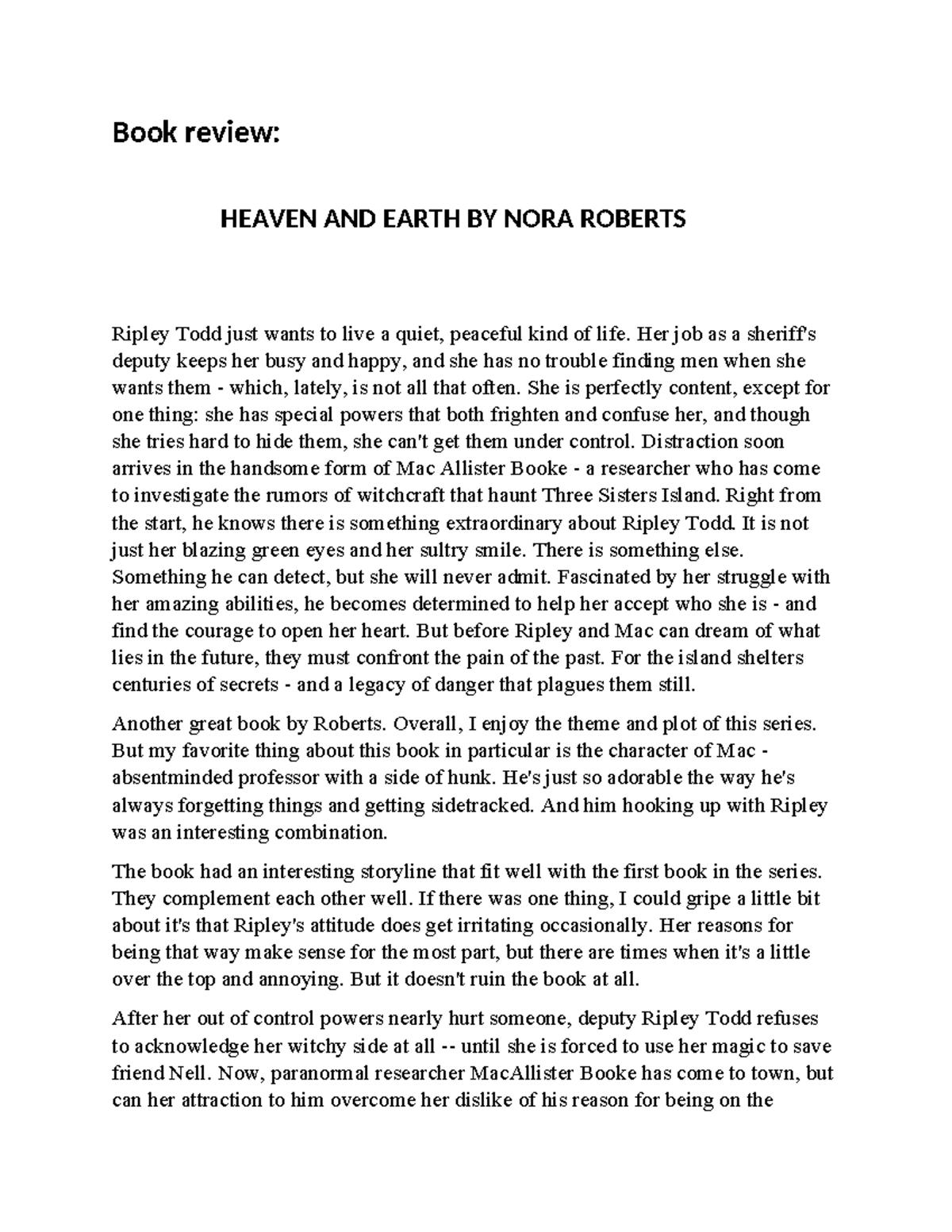 Book review:

HEAVEN AND EARTH BY NORA ROBERTS

Ripley Todd just wants to live a quiet, peaceful kind of life. Her job as a sheriff's deputy keeps her busy and happy, and she has no trouble finding men when she wants them - which, lately, is not all that often. She is perfectly content, except for one thing: she has special powers that both frighten and confuse her, and though she tries hard to hide them, she can't get them under control. Distraction soon arrives in the handsome form of Mac Allister Booke - a researcher who has come to investigate the rumors of witchcraft that haunt Three Sisters Island. Right from the start, he knows there is something extraordinary about Ripley Todd. It is not just her blazing green eyes and her sultry smile. There is something else. Something he can detect, but she will never admit. Fascinated by her struggle with her amazing abilities, he becomes determined to help her accept who she is - and find the courage to open her heart. But before Ripley and Mac can dream of what lies in the future, they must confront the pain of the past. For the island shelters centuries of secrets - and a legacy of danger that plagues them still.

Another great book by Roberts. Overall, I enjoy the theme and plot of this series. But my favorite thing about this book in particular is the character of Mac - absentminded professor with a side of hunk. He's just so adorable the way he's always forgetting things and getting sidetracked. And him hooking up with Ripley was an interesting combination.

The book had an interesting storyline that fit well with the first book in the series. They complement each other well. If there was one thing, I could gripe a little bit about it's that Ripley's attitude does get irritating occasionally. Her reasons for being that way make sense for the most part, but there are times when it's a little over the top and annoying. But it doesn't ruin the book at all.

After her out of control powers nearly hurt someone, deputy Ripley Todd refuses to acknowledge her witchy side at all -- until she is forced to use her magic to save friend Nell. Now, paranormal researcher MacAllister Booke has come to town, but can her attraction to him overcome her dislike of his reason for being on the